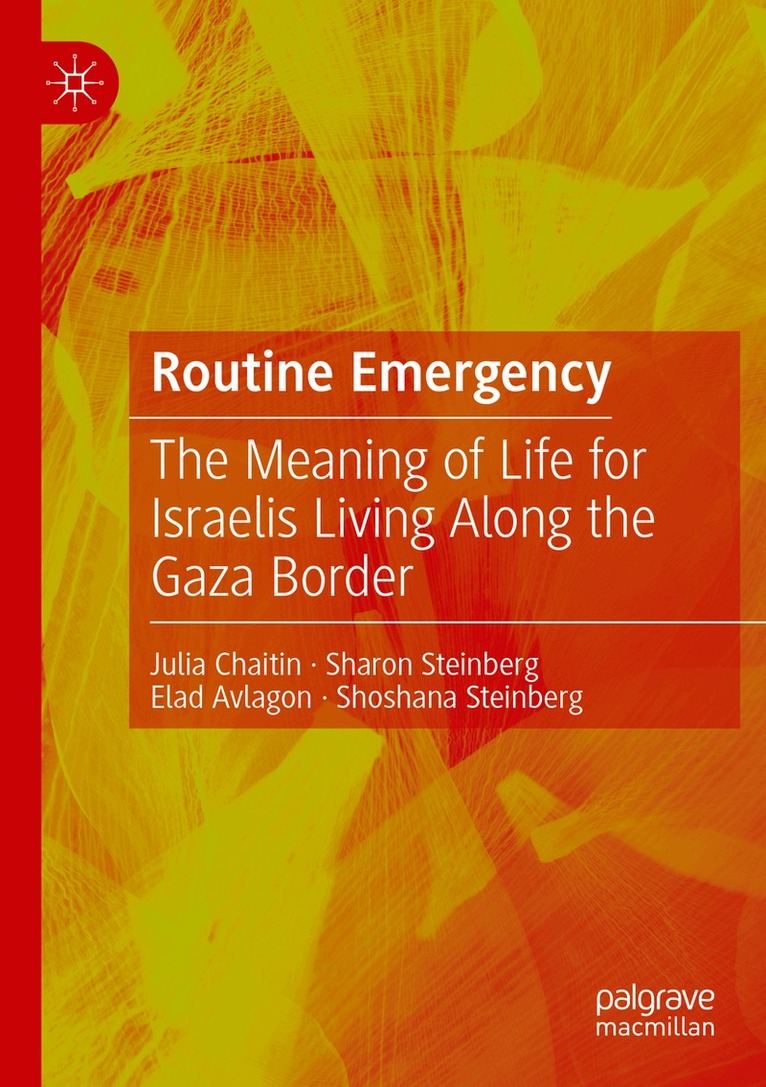 Routine Emergency

The Meaning of Life for Israelis Living Along the Gaza Border

Julia Chaitin · Sharon Steinberg
Elad Avlagon · Shoshana Steinberg

palgrave
macmillan